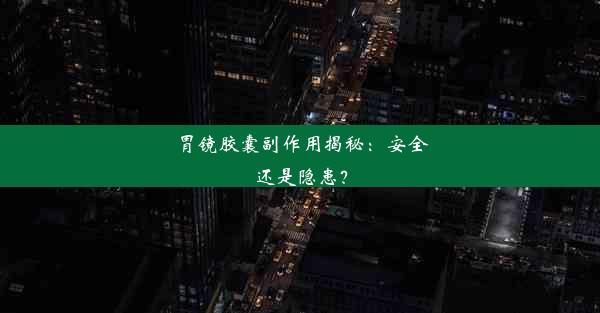 胃镜胶囊副作用揭秘：安全还是隐患？